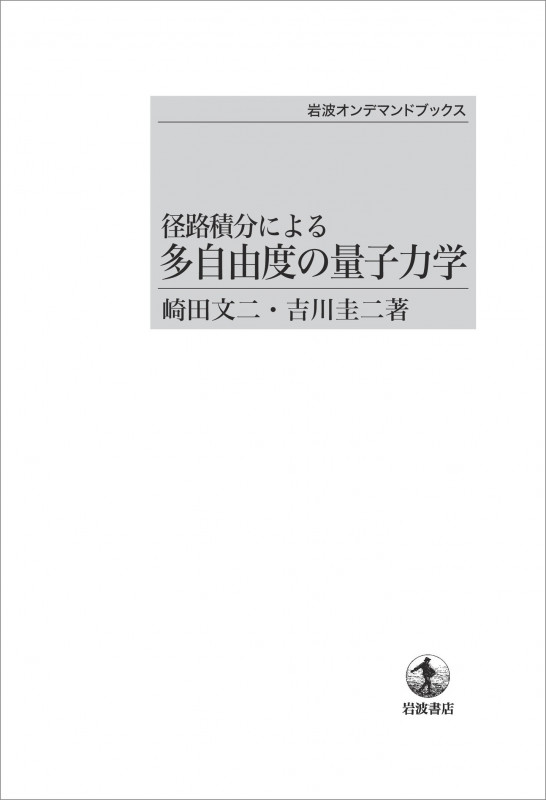 岩波オンデマンドブックス

径路積分による
多自由度の量子力学

崎田文二・吉川圭二著

岩波書店